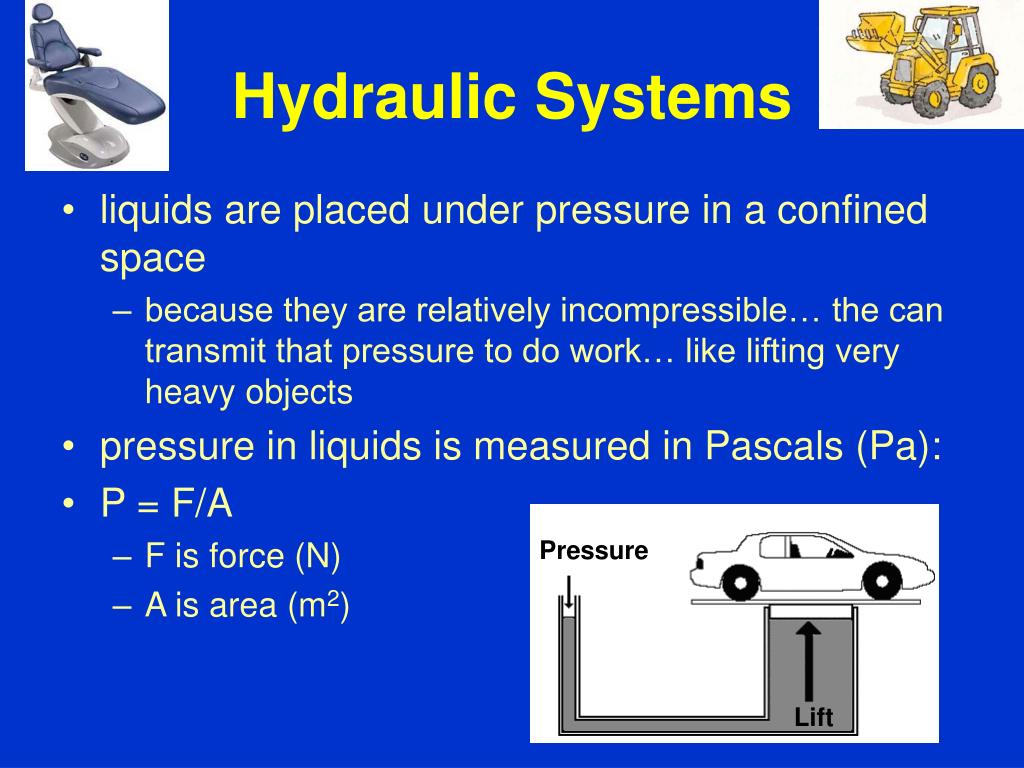 Hydraulic Systems

• liquids are placed under pressure in a confined space
– because they are relatively incompressible… the can transmit that pressure to do work… like lifting very heavy objects
• pressure in liquids is measured in Pascals (Pa):
• P = F/A
– F is force (N)
– A is area ($m^2$)

Pressure
Lift